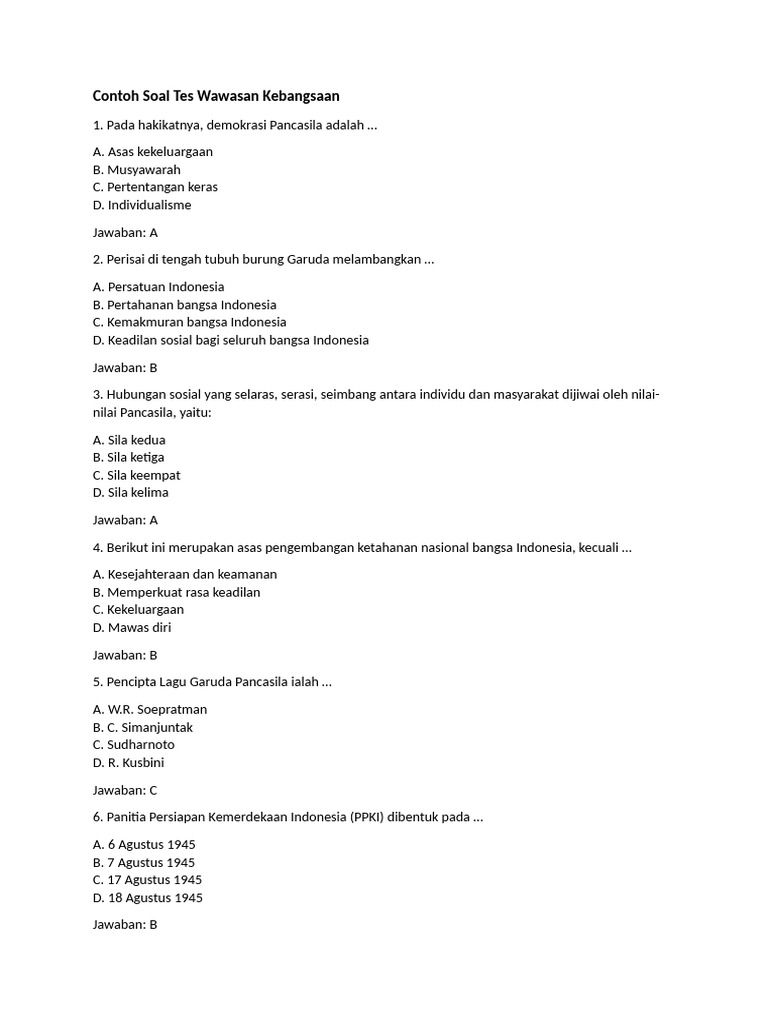 Contoh Soal Tes Wawasan Kebangsaan

1. Pada hakikatnya, demokrasi Pancasila adalah …

A. Asas kekeluargaan
B. Musyawarah
C. Pertentangan keras
D. Individualisme

Jawaban: A

2. Perisai di tengah tubuh burung Garuda melambangkan …

A. Persatuan Indonesia
B. Pertahanan bangsa Indonesia
C. Kemakmuran bangsa Indonesia
D. Keadilan sosial bagi seluruh bangsa Indonesia

Jawaban: B

3. Hubungan sosial yang selaras, serasi, seimbang antara individu dan masyarakat dijiwai oleh nilai-nilai Pancasila, yaitu:

A. Sila kedua
B. Sila ketiga
C. Sila keempat
D. Sila kelima

Jawaban: A

4. Berikut ini merupakan asas pengembangan ketahanan nasional bangsa Indonesia, kecuali …

A. Kesejahteraan dan keamanan
B. Memperkuat rasa keadilan
C. Kekeluargaan
D. Mawas diri

Jawaban: B

5. Pencipta Lagu Garuda Pancasila ialah …

A. W.R. Soepratman
B. C. Simanjuntak
C. Sudharnoto
D. R. Kusbini

Jawaban: C

6. Panitia Persiapan Kemerdekaan Indonesia (PPKI) dibentuk pada …

A. 6 Agustus 1945
B. 7 Agustus 1945
C. 17 Agustus 1945
D. 18 Agustus 1945

Jawaban: B